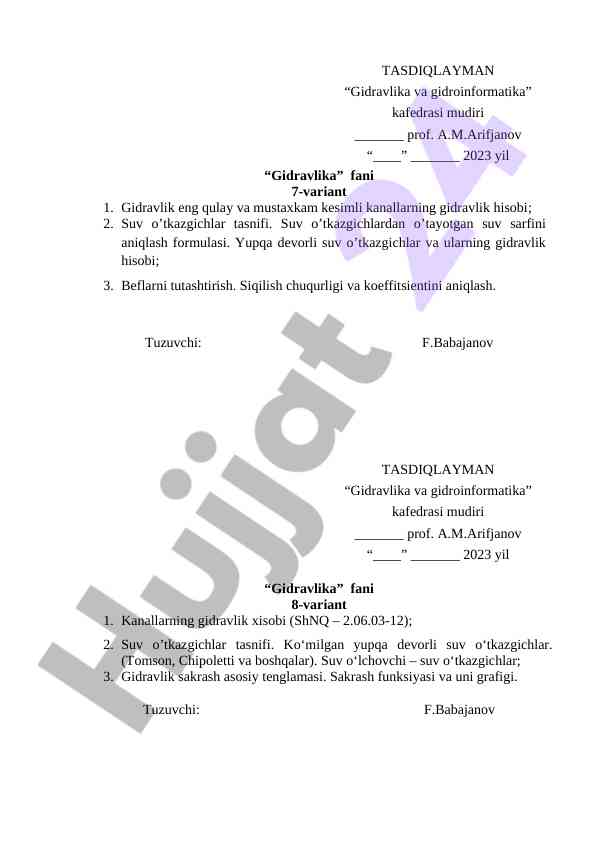 TASDIQLAYMAN
"Gidravlika va gidroinformatika"
kafedrasi mudiri
____ prof. A.M.Arifjanov
"____" ____ 2023 yil

"Gidravlika" fani
7-variant

1. Gidravlik eng qulay va mustaxkam kesimli kanallarning gidravlik hisobi;
2. Suv o'tkazgichlar tasnifi. Suv o'tkazgichlardan o'tayotgan suv sarfini aniqlash formulasi. Yupqa devorli suv o'tkazgichlar va ularning gidravlik hisobi;
3. Beflarni tutashtirish. Siqilish chuqurligi va koeffitsientini aniqlash.

Tuzuvchi: F.Babajanov

TASDIQLAYMAN
"Gidravlika va gidroinformatika"
kafedrasi mudiri
____ prof. A.M.Arifjanov
"____" ____ 2023 yil

"Gidravlika" fani
8-variant

1. Kanallarning gidravlik xisobi (ShNQ – 2.06.03-12);
2. Suv o'tkazgichlar tasnifi. Ko'milgan yupqa devorli suv o'tkazgichlar. (Tomson, Chipoletti va boshqalar). Suv o'lchovchi – suv o'tkazgichlar;
3. Gidravlik sakrash asosiy tenglamasi. Sakrash funksiyasi va uni grafigi.

Tuzuvchi: F.Babajanov

Hujjat 24